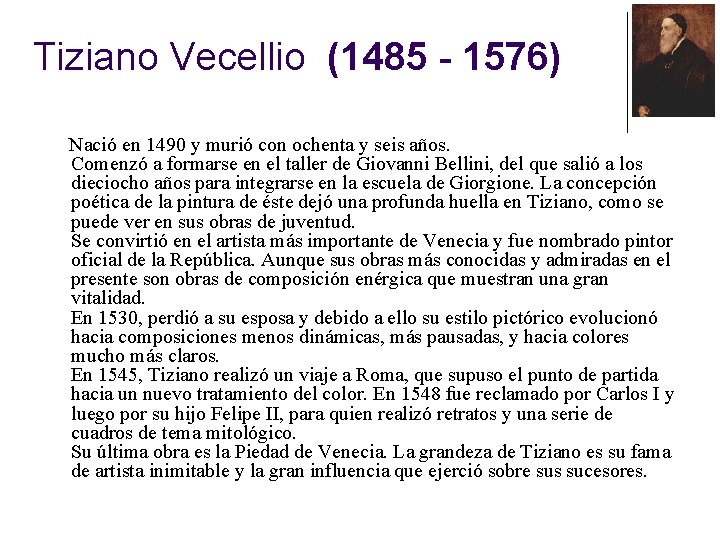 Tiziano Vecellio (1485 - 1576)

Nació en 1490 y murió con ochenta y seis años.
Comenzó a formarse en el taller de Giovanni Bellini, del que salió a los dieciocho años para integrarse en la escuela de Giorgione. La concepción poética de la pintura de éste dejó una profunda huella en Tiziano, como se puede ver en sus obras de juventud.
Se convirtió en el artista más importante de Venecia y fue nombrado pintor oficial de la República. Aunque sus obras más conocidas y admiradas en el presente son obras de composición enérgica que muestran una gran vitalidad.
En 1530, perdió a su esposa y debido a ello su estilo pictórico evolucionó hacia composiciones menos dinámicas, más pausadas, y hacia colores mucho más claros.
En 1545, Tiziano realizó un viaje a Roma, que supuso el punto de partida hacia un nuevo tratamiento del color. En 1548 fue reclamado por Carlos I y luego por su hijo Felipe II, para quien realizó retratos y una serie de cuadros de tema mitológico.
Su última obra es la Piedad de Venecia. La grandeza de Tiziano es su fama de artista inimitable y la gran influencia que ejerció sobre sus sucesores.